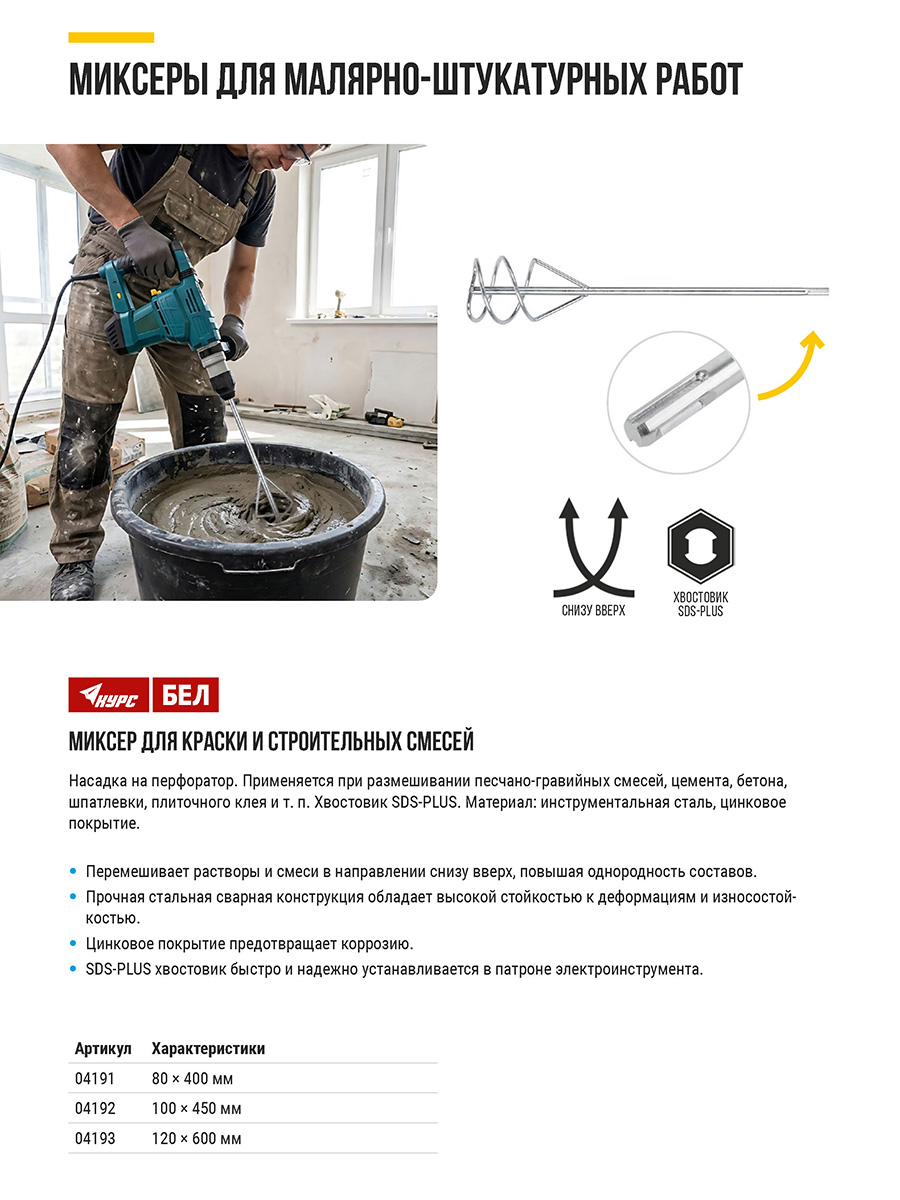 МИКСЕРЫ ДЛЯ МАЛЯРНО-ШТУКАТУРНЫХ РАБОТ

СНИЗУ ВВЕРХ

ХВОСТОВИК SDS-PLUS

КУРС БЕЛ

МИКСЕР ДЛЯ КРАСКИ И СТРОИТЕЛЬНЫХ СМЕСЕЙ

Насадка на перфоратор. Применяется при размешивании песчано-гравийных смесей, цемента, бетона, шпатлевки, плиточного клея и т. п. Хвостовик SDS-PLUS. Материал: инструментальная сталь, цинковое покрытие.

• Перемешивает растворы и смеси в направлении снизу вверх, повышая однородность составов.
• Прочная стальная сварная конструкция обладает высокой стойкостью к деформациям и износостойкостью.
• Цинковое покрытие предотвращает коррозию.
• SDS-PLUS хвостовик быстро и надежно устанавливается в патроне электроинструмента.

| Артикул | Характеристики |
|---|---|
| 04191 | 80 × 400 мм |
| 04192 | 100 × 450 мм |
| 04193 | 120 × 600 мм |